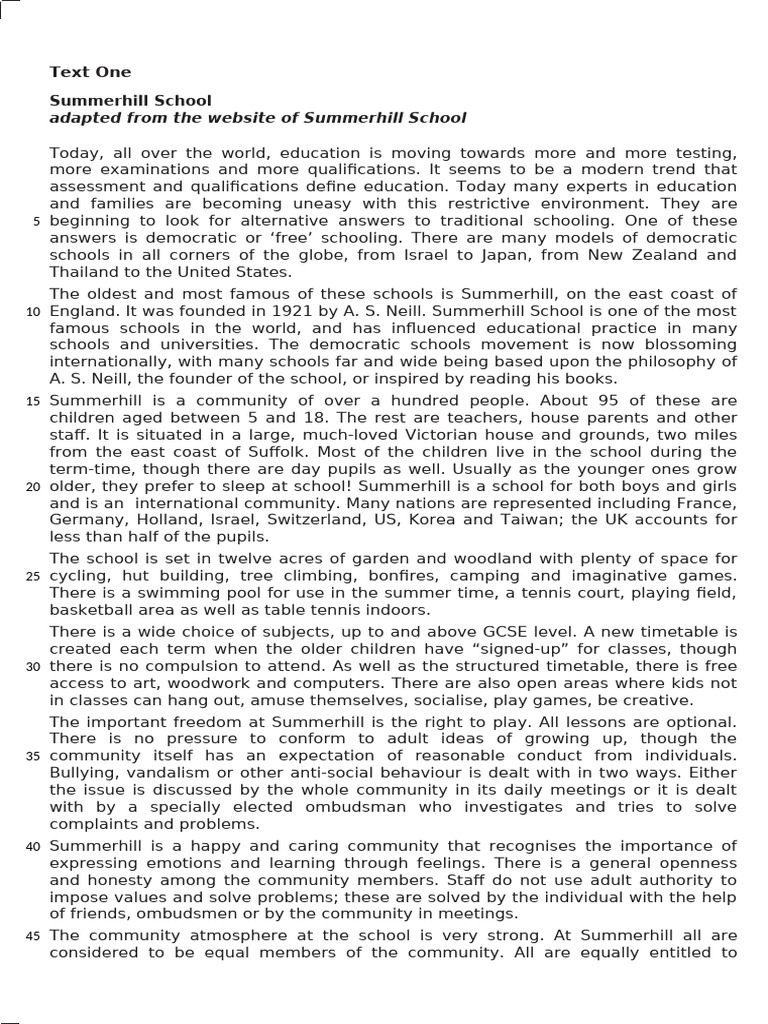 Text One

Summerhill School
adapted from the website of Summerhill School

Today, all over the world, education is moving towards more and more testing, more examinations and more qualifications. It seems to be a modern trend that assessment and qualifications define education. Today many experts in education and families are becoming uneasy with this restrictive environment. They are 5 beginning to look for alternative answers to traditional schooling. One of these answers is democratic or ‘free’ schooling. There are many models of democratic schools in all corners of the globe, from Israel to Japan, from New Zealand and Thailand to the United States.

The oldest and most famous of these schools is Summerhill, on the east coast of 10 England. It was founded in 1921 by A. S. Neill. Summerhill School is one of the most famous schools in the world, and has influenced educational practice in many schools and universities. The democratic schools movement is now blossoming internationally, with many schools far and wide being based upon the philosophy of A. S. Neill, the founder of the school, or inspired by reading his books.

15 Summerhill is a community of over a hundred people. About 95 of these are children aged between 5 and 18. The rest are teachers, house parents and other staff. It is situated in a large, much-loved Victorian house and grounds, two miles from the east coast of Suffolk. Most of the children live in the school during the term-time, though there are day pupils as well. Usually as the younger ones grow 20 older, they prefer to sleep at school! Summerhill is a school for both boys and girls and is an international community. Many nations are represented including France, Germany, Holland, Israel, Switzerland, US, Korea and Taiwan; the UK accounts for less than half of the pupils.

The school is set in twelve acres of garden and woodland with plenty of space for 25 cycling, hut building, tree climbing, bonfires, camping and imaginative games. There is a swimming pool for use in the summer time, a tennis court, playing field, basketball area as well as table tennis indoors.

There is a wide choice of subjects, up to and above GCSE level. A new timetable is created each term when the older children have “signed-up” for classes, though 30 there is no compulsion to attend. As well as the structured timetable, there is free access to art, woodwork and computers. There are also open areas where kids not in classes can hang out, amuse themselves, socialise, play games, be creative.

The important freedom at Summerhill is the right to play. All lessons are optional. There is no pressure to conform to adult ideas of growing up, though the 35 community itself has an expectation of reasonable conduct from individuals. Bullying, vandalism or other anti-social behaviour is dealt with in two ways. Either the issue is discussed by the whole community in its daily meetings or it is dealt with by a specially elected ombudsman who investigates and tries to solve complaints and problems.

40 Summerhill is a happy and caring community that recognises the importance of expressing emotions and learning through feelings. There is a general openness and honesty among the community members. Staff do not use adult authority to impose values and solve problems; these are solved by the individual with the help of friends, ombudsmen or by the community in meetings.

45 The community atmosphere at the school is very strong. At Summerhill all are considered to be equal members of the community. All are equally entitled to